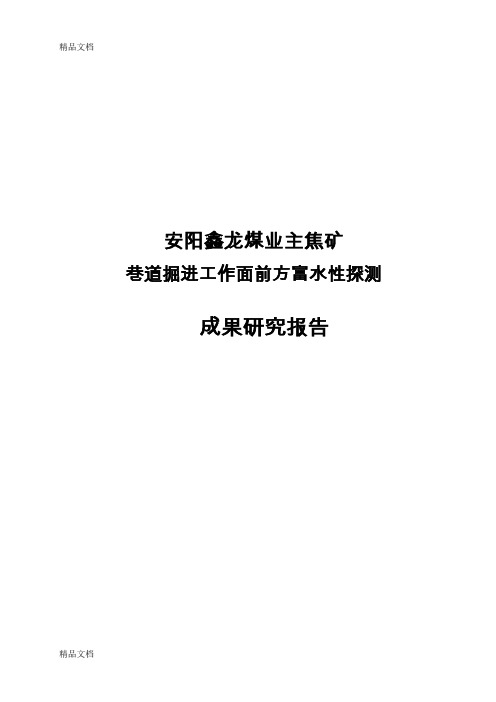 精品文档

安阳鑫龙煤业主焦矿

巷道掘进工作面前方富水性探测

成果研究报告

精品文档